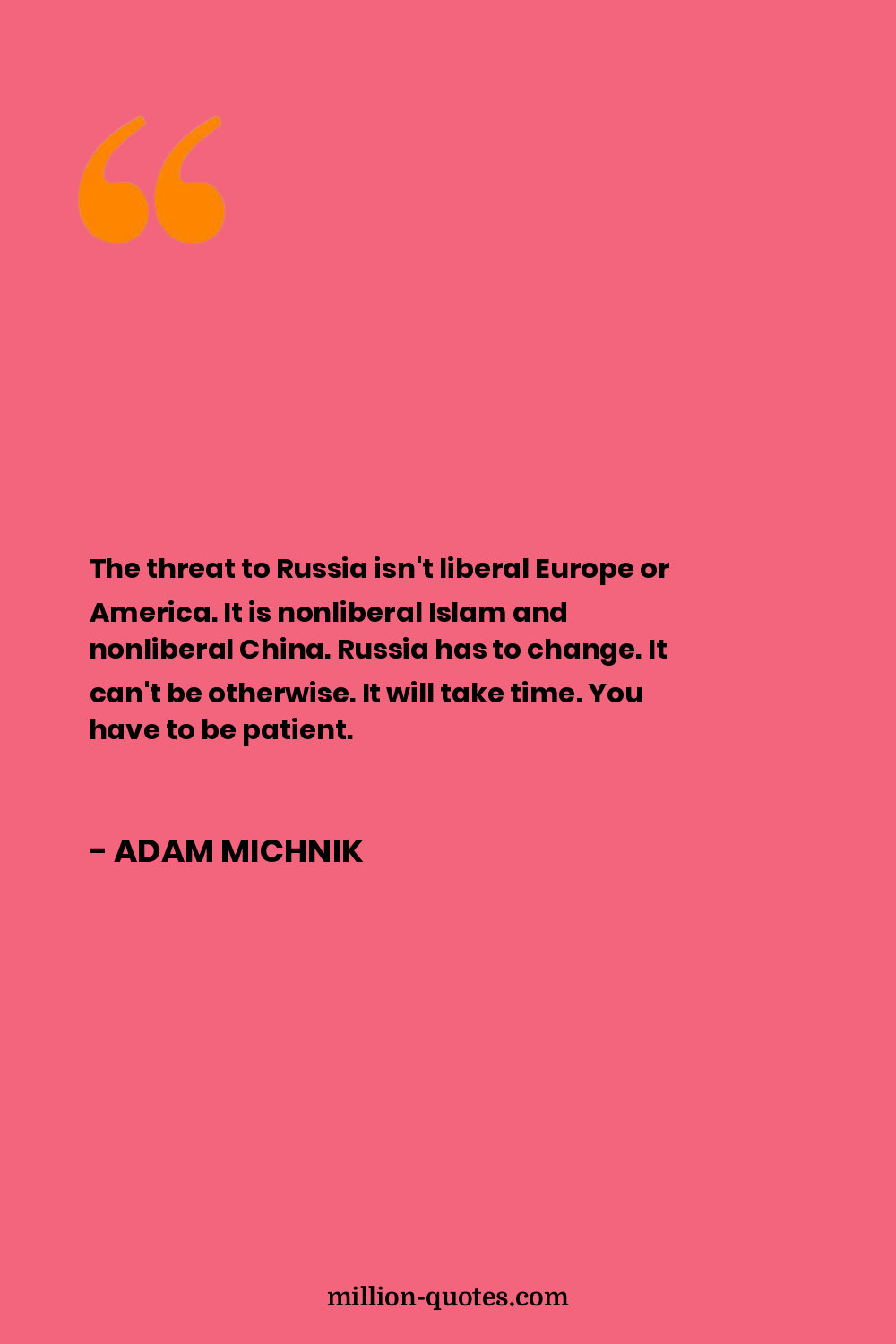 The threat to Russia isn't liberal Europe or America. It is nonliberal Islam and nonliberal China. Russia has to change. It can't be otherwise. It will take time. You have to be patient.

- ADAM MICHNIK

million-quotes.com